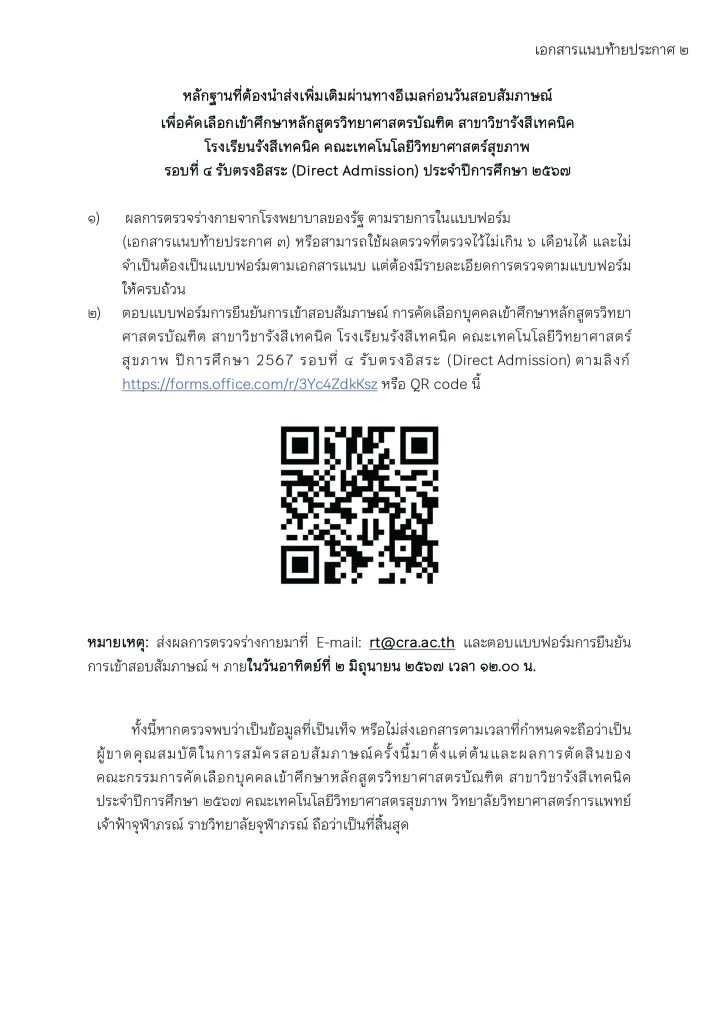 เอกสารแนบท้ายประกาศ ๒

หลักฐานที่ต้องนำส่งเพิ่มเติมผ่านทางอีเมลก่อนวันสอบสัมภาษณ์
เพื่อคัดเลือกเข้าศึกษาหลักสูตรวิทยาศาสตรบัณฑิต สาขาวิชารังสีเทคนิค
โรงเรียนรังสีเทคนิค คณะเทคโนโลยีวิทยาศาสตร์สุขภาพ
รอบที่ ๔ รับตรงอิสระ (Direct Admission) ประจำปีการศึกษา ๒๕๖๗

๑) ผลการตรวจร่างกายจากโรงพยาบาลของรัฐ ตามรายการในแบบฟอร์ม (เอกสารแนบท้ายประกาศ ๓) หรือสามารถใช้ผลตรวจที่ตรวจไว้ไม่เกิน ๖ เดือนได้ และไม่จำเป็นต้องเป็นแบบฟอร์มตามเอกสารแนบ แต่ต้องมีรายละเอียดการตรวจตามแบบฟอร์มให้ครบถ้วน

๒) ตอบแบบฟอร์มการยืนยันการเข้าสอบสัมภาษณ์ การคัดเลือกบุคคลเข้าศึกษาหลักสูตรวิทยาศาสตรบัณฑิต สาขาวิชารังสีเทคนิค โรงเรียนรังสีเทคนิค คณะเทคโนโลยีวิทยาศาสตร์สุขภาพ ปีการศึกษา 2567 รอบที่ ๔ รับตรงอิสระ (Direct Admission) ตามลิงก์ https://forms.office.com/r/3Yc4ZdkKsz หรือ QR code นี้

หมายเหตุ: ส่งผลการตรวจร่างกายมาที่ E-mail: rt@cra.ac.th และตอบแบบฟอร์มการยืนยันการเข้าสอบสัมภาษณ์ ฯ ภายในวันอาทิตย์ที่ ๒ มิถุนายน ๒๕๖๗ เวลา ๑๒.๐๐ น.

ทั้งนี้หากตรวจพบว่าเป็นข้อมูลที่เป็นเท็จ หรือไม่ส่งเอกสารตามเวลาที่กำหนดจะถือว่าเป็นผู้ขาดคุณสมบัติในการสมัครสอบสัมภาษณ์ครั้งนี้มาตั้งแต่ต้นและผลการตัดสินของคณะกรรมการคัดเลือกบุคคลเข้าศึกษาหลักสูตรวิทยาศาสตรบัณฑิต สาขาวิชารังสีเทคนิค ประจำปีการศึกษา ๒๕๖๗ คณะเทคโนโลยีวิทยาศาสตร์สุขภาพ วิทยาลัยวิทยาศาสตร์การแพทย์เจ้าฟ้าจุฬาภรณ์ ราชวิทยาลัยจุฬาภรณ์ ถือว่าเป็นที่สิ้นสุด